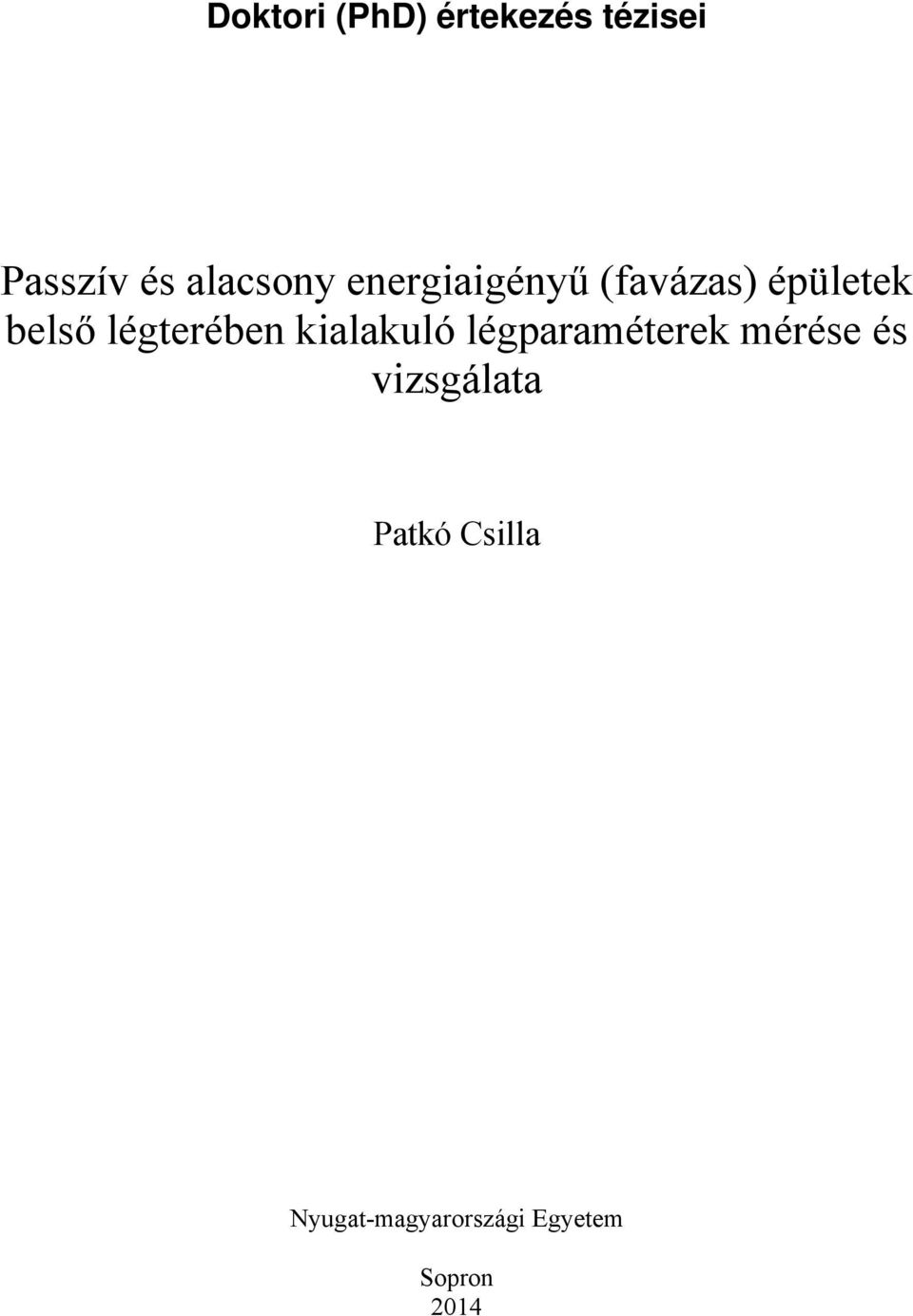 Doktori (PhD) értekezés tézisei

Passzív és alacsony energiaigényű (favázas) épületek belső légterében kialakuló légparaméterek mérése és vizsgálata

Patkó Csilla

Nyugat-magyarországi Egyetem

Sopron
2014